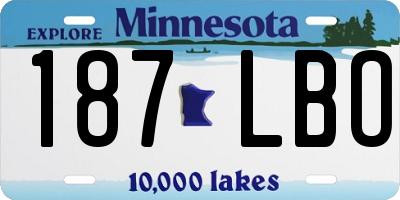 EXPLORE Minnesota

187 LBO

10,000 lakes